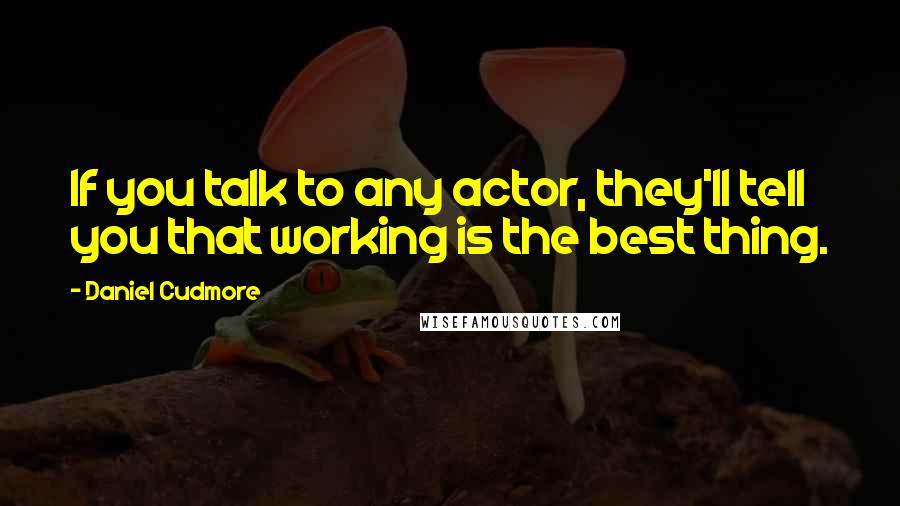 If you talk to any actor, they'll tell you that working is the best thing.

- Daniel Cudmore

WISEFAMOUSQUOTES.COM